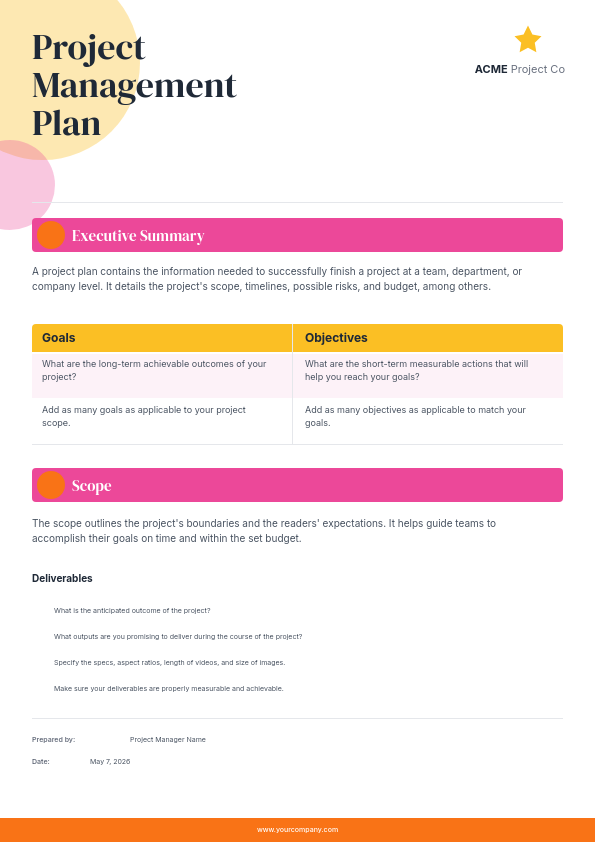 Project Management Plan

ACME Project Co

Executive Summary

A project plan contains the information needed to successfully finish a project at a team, department, or company level. It details the project's scope, timelines, possible risks, and budget, among others.

| Goals | Objectives |
|---|---|
| What are the long-term achievable outcomes of your project? | What are the short-term measurable actions that will help you reach your goals? |
| Add as many goals as applicable to your project scope. | Add as many objectives as applicable to match your goals. |

Scope

The scope outlines the project's boundaries and the readers' expectations. It helps guide teams to accomplish their goals on time and within the set budget.

Deliverables

What is the anticipated outcome of the project?

What outputs are you promising to deliver during the course of the project?

Specify the specs, aspect ratios, length of videos, and size of images.

Make sure your deliverables are properly measurable and achievable.

Prepared by: Project Manager Name

Date: May 7, 2026

www.yourcompany.com